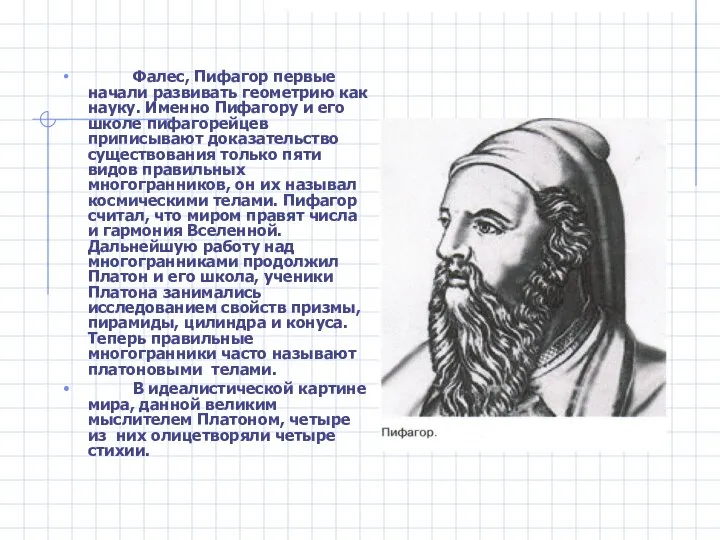 • Фалес, Пифагор первые начали развивать геометрию как науку. Именно Пифагору и его школе пифагорейцев приписывают доказательство существования только пяти видов правильных многогранников, он их называл космическими телами. Пифагор считал, что миром правят числа и гармония Вселенной. Дальнейшую работу над многогранниками продолжил Платон и его школа, ученики Платона занимались исследованием свойств призмы, пирамиды, цилиндра и конуса. Теперь правильные многогранники часто называют платоновыми телами.

• В идеалистической картине мира, данной великим мыслителем Платоном, четыре из них олицетворяли четыре стихии.

Пифагор.